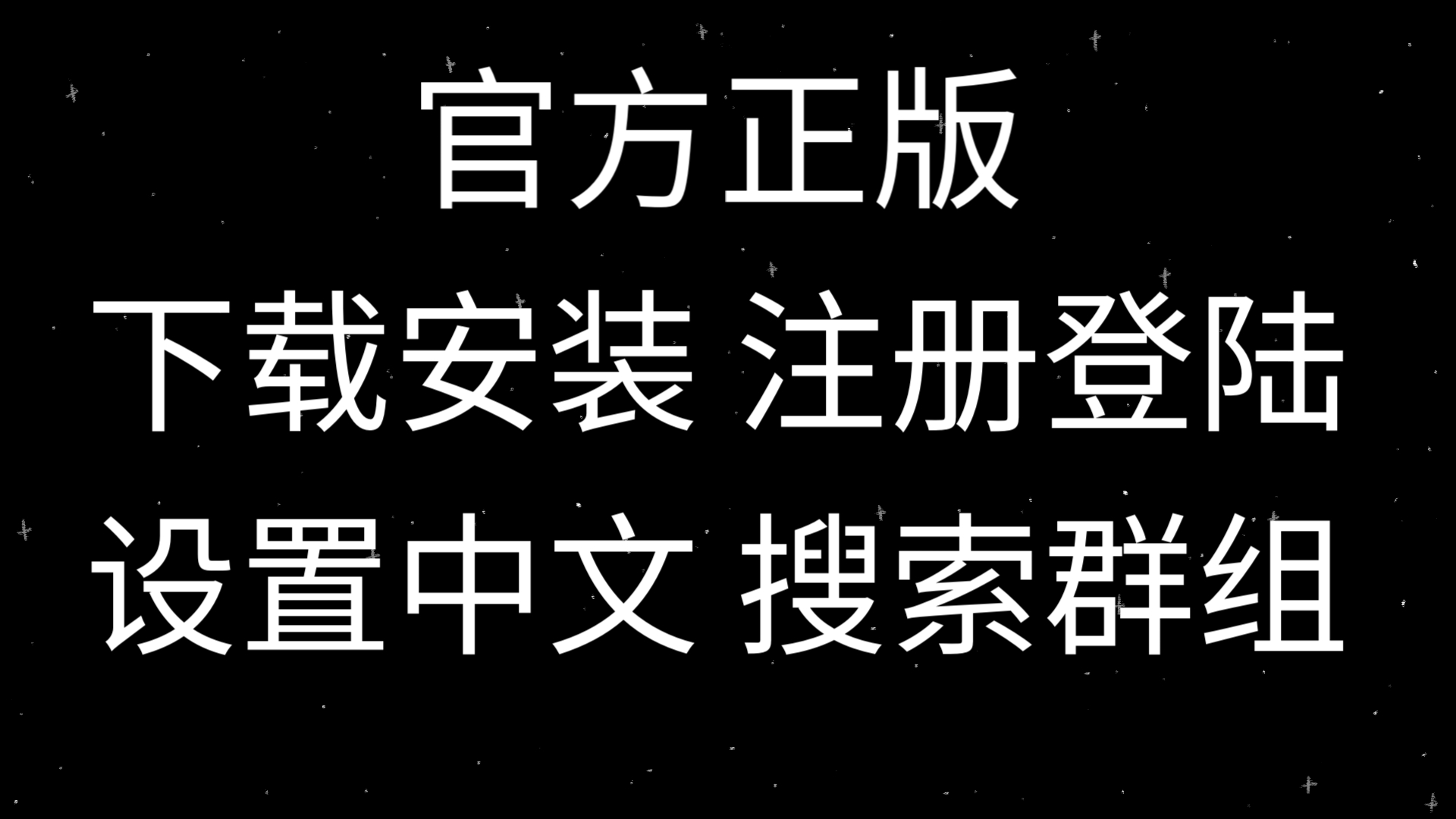 官方正版
下载安装 注册登陆
设置中文 搜索群组